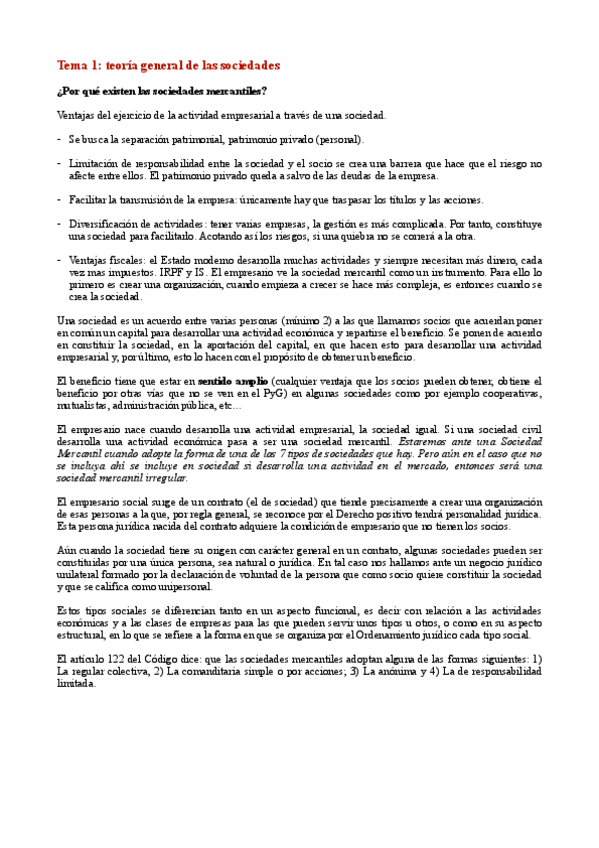 Tema 1: teoría general de las sociedades

¿Por qué existen las sociedades mercantiles?

Ventajas del ejercicio de la actividad empresarial a través de una sociedad.

- Se busca la separación patrimonial, patrimonio privado (personal).

- Limitación de responsabilidad entre la sociedad y el socio se crea una barrera que hace que el riesgo no afecte entre ellos. El patrimonio privado queda a salvo de las deudas de la empresa.

- Facilitar la transmisión de la empresa: únicamente hay que traspasar los títulos y las acciones.

- Diversificación de actividades: tener varias empresas, la gestión es más complicada. Por tanto, constituye una sociedad para facilitarlo. Acotando así los riesgos, si una quiebra no se correrá a la otra.

- Ventajas fiscales: el Estado moderno desarrolla muchas actividades y siempre necesitan más dinero, cada vez mas impuestos. IRPF y IS. El empresario ve la sociedad mercantil como un instrumento. Para ello lo primero es crear una organización, cuando empieza a crecer se hace más compleja, es entonces cuando se crea la sociedad.

Una sociedad es un acuerdo entre varias personas (mínimo 2) a las que llamamos socios que acuerdan poner en común un capital para desarrollar una actividad económica y repartirse el beneficio. Se ponen de acuerdo en constituir la sociedad, en la aportación del capital, en que hacen esto para desarrollar una actividad empresarial y, por último, esto lo hacen con el propósito de obtener un beneficio.

El beneficio tiene que estar en sentido amplio (cualquier ventaja que los socios pueden obtener, obtiene el beneficio por otras vías que no se ven en el PyG) en algunas sociedades como por ejemplo cooperativas, mutualistas, administración pública, etc…

El empresario nace cuando desarrolla una actividad empresarial, la sociedad igual. Si una sociedad civil desarrolla una actividad económica pasa a ser una sociedad mercantil. Estaremos ante una Sociedad Mercantil cuando adopte la forma de una de los 7 tipos de sociedades que hay. Pero aún en el caso que no se incluya ahí se incluye en sociedad si desarrolla una actividad en el mercado, entonces será una sociedad mercantil irregular.

El empresario social surge de un contrato (el de sociedad) que tiende precisamente a crear una organización de esas personas a la que, por regla general, se reconoce por el Derecho positivo tendrá personalidad jurídica. Esta persona jurídica nacida del contrato adquiere la condición de empresario que no tienen los socios.

Aún cuando la sociedad tiene su origen con carácter general en un contrato, algunas sociedades pueden ser constituidas por una única persona, sea natural o jurídica. En tal caso nos hallamos ante un negocio jurídico unilateral formado por la declaración de voluntad de la persona que como socio quiere constituir la sociedad y que se califica como unipersonal.

Estos tipos sociales se diferencian tanto en un aspecto funcional, es decir con relación a las actividades económicas y a las clases de empresas para las que pueden servir unos tipos u otros, o como en su aspecto estructural, en lo que se refiere a la forma en que se organiza por el Ordenamiento jurídico cada tipo social.

El artículo 122 del Código dice: que las sociedades mercantiles adoptan alguna de las formas siguientes: 1) La regular colectiva, 2) La comanditaria simple o por acciones; 3) La anónima y 4) La de responsabilidad limitada.